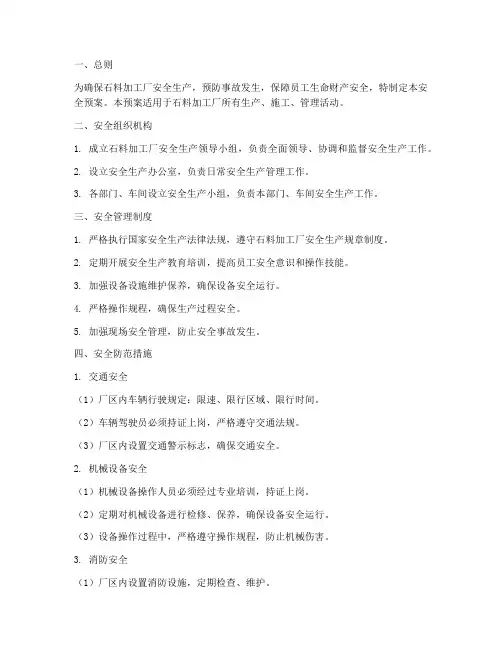 一、总则

为确保石料加工厂安全生产，预防事故发生，保障员工生命财产安全，特制定本安全预案。本预案适用于石料加工厂所有生产、施工、管理活动。

二、安全组织机构

1. 成立石料加工厂安全生产领导小组，负责全面领导、协调和监督安全生产工作。

2. 设立安全生产办公室，负责日常安全生产管理工作。

3. 各部门、车间设立安全生产小组，负责本部门、车间安全生产工作。

三、安全管理制度

1. 严格执行国家安全生产法律法规，遵守石料加工厂安全生产规章制度。

2. 定期开展安全生产教育培训，提高员工安全意识和操作技能。

3. 加强设备设施维护保养，确保设备安全运行。

4. 严格操作规程，确保生产过程安全。

5. 加强现场安全管理，防止安全事故发生。

四、安全防范措施

1. 交通安全

（1）厂区内车辆行驶规定：限速、限行区域、限行时间。

（2）车辆驾驶员必须持证上岗，严格遵守交通法规。

（3）厂区内设置交通警示标志，确保交通安全。

2. 机械设备安全

（1）机械设备操作人员必须经过专业培训，持证上岗。

（2）定期对机械设备进行检修、保养，确保设备安全运行。

（3）设备操作过程中，严格遵守操作规程，防止机械伤害。

3. 消防安全

（1）厂区内设置消防设施，定期检查、维护。